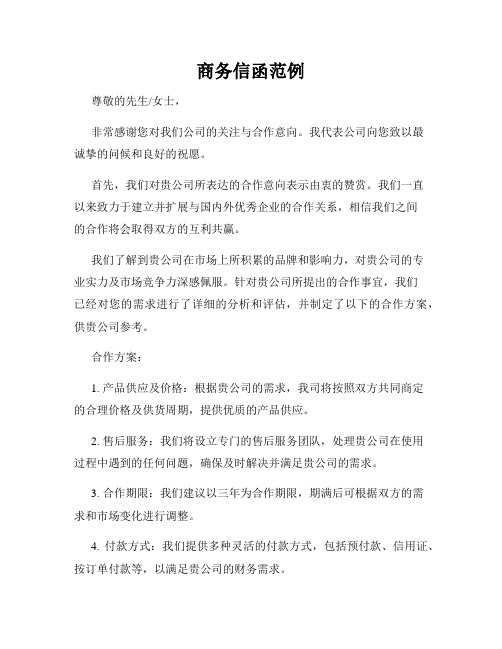 商务信函范例

尊敬的先生/女士，

非常感谢您对我们公司的关注与合作意向。我代表公司向您致以最诚挚的问候和良好的祝愿。

首先，我们对贵公司所表达的合作意向表示由衷的赞赏。我们一直以来致力于建立并扩展与国内外优秀企业的合作关系，相信我们之间的合作将会取得双方的互利共赢。

我们了解到贵公司在市场上所积累的品牌和影响力，对贵公司的专业实力及市场竞争力深感佩服。针对贵公司所提出的合作事宜，我们已经对您的需求进行了详细的分析和评估，并制定了以下的合作方案，供贵公司参考。

合作方案：

1. 产品供应及价格：根据贵公司的需求，我司将按照双方共同商定的合理价格及供货周期，提供优质的产品供应。

2. 售后服务：我们将设立专门的售后服务团队，处理贵公司在使用过程中遇到的任何问题，确保及时解决并满足贵公司的需求。

3. 合作期限：我们建议以三年为合作期限，期满后可根据双方的需求和市场变化进行调整。

4. 付款方式：我们提供多种灵活的付款方式，包括预付款、信用证、按订单付款等，以满足贵公司的财务需求。